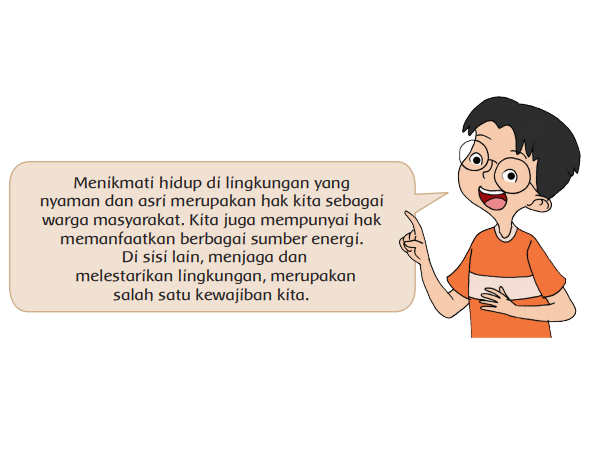 Menikmati hidup di lingkungan yang nyaman dan asri merupakan hak kita sebagai warga masyarakat. Kita juga mempunyai hak memanfaatkan berbagai sumber energi. Di sisi lain, menjaga dan melestarikan lingkungan, merupakan salah satu kewajiban kita.